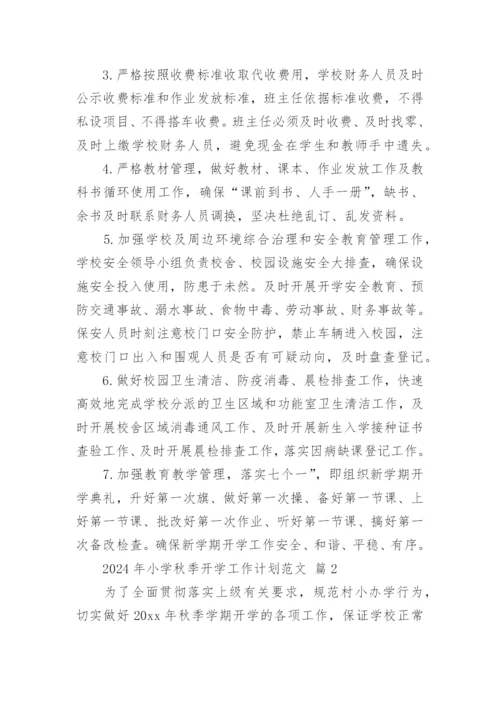 3. 严格按照收费标准收取代收费用，学校财务人员及时公示收费标准和作业发放标准，班主任依据标准收费，不得私设项目、不得搭车收费。班主任必须及时收费、及时找零、及时上缴学校财务人员，避免现金在学生和教师手中遗失。

4. 严格教材管理，做好教材、课本、作业发放工作及教科书循环使用工作，确保“课前到书、人手一册”，缺书、余书及时联系财务人员调换，坚决杜绝乱订、乱发资料。

5. 加强学校及周边环境综合治理和安全教育管理工作，学校安全领导小组负责校舍、校园设施安全大排查，确保设施安全投入使用，防患于未然。及时开展开学安全教育、预防交通事故、溺水事故、食物中毒、劳动事故、财务事故等。保安人员时刻注意校门口安全防护，禁止车辆进入校园，注意校门口出入和围观人员是否有可疑动向，及时盘查登记。

6. 做好校园卫生清洁、防疫消毒、晨检排查工作，快速高效地完成学校分派的卫生区域和功能室卫生清洁工作，及时开展校舍区域消毒通风工作、及时开展新生入学接种证书查验工作、及时开展晨检排查工作，落实因病缺课登记工作。

7. 加强教育教学管理，落实七个一”，即组织新学期开学典礼，升好第一次旗、做好第一次操、备好第一节课、上好第一节课、批改好第一次作业、听好第一节课、搞好第一次备改检查。确保新学期开学工作安全、和谐、平稳、有序。

2024 年小学秋季开学工作计划范文 篇 2

为了全面贯彻落实上级有关要求，规范村小办学行为，切实做好 20xx 年秋季学期开学的各项工作，保证学校正常